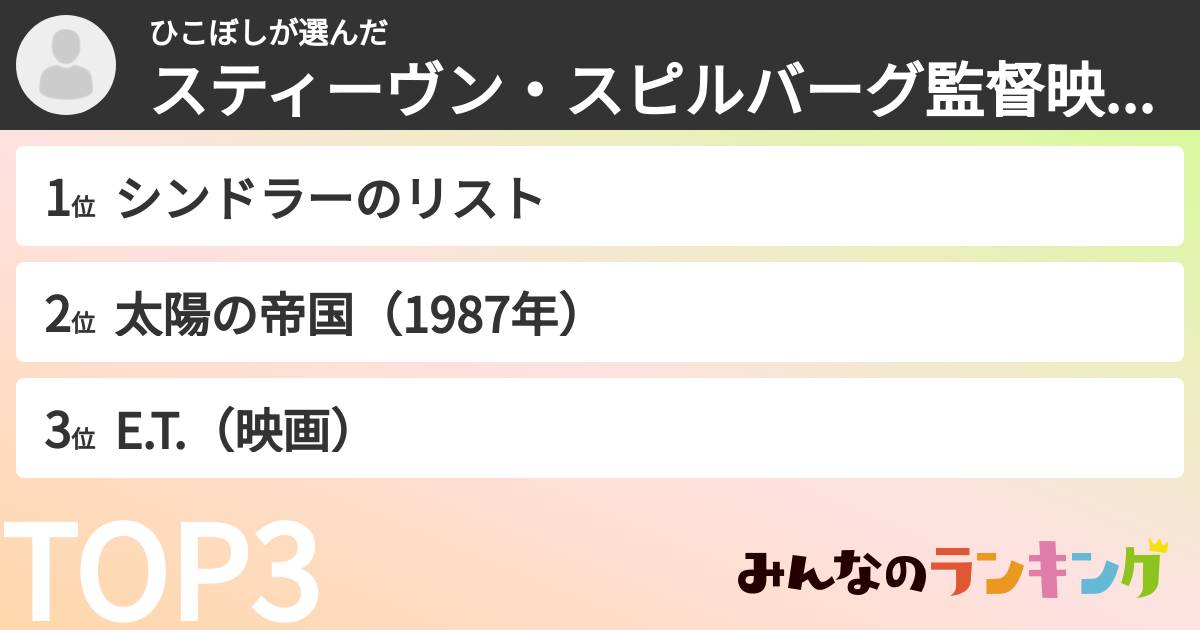 ひこぼしが選んだ
スティーヴン・スピルバーグ監督映...

1位 シンドラーのリスト

2位 太陽の帝国（1987年）

3位 E.T.（映画）

TOP3

みんなのランキング